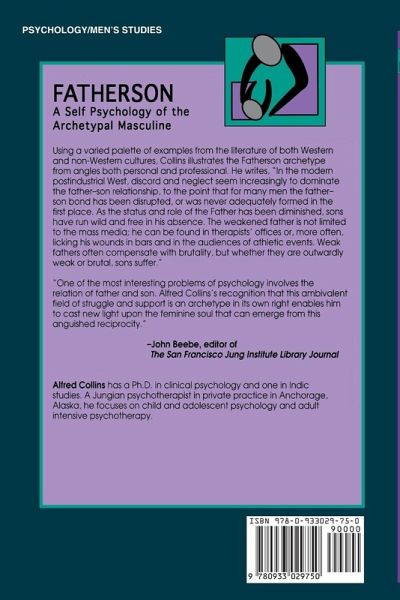 PSYCHOLOGY/MEN'S STUDIES

FATHERSON
A Self Psychology of the Archetypal Masculine

Using a varied palette of examples from the literature of both Western and non-Western cultures, Collins illustrates the Fatherson archetype from angles both personal and professional. He writes, "In the modern postindustrial West, discord and neglect seem increasingly to dominate the father–son relationship, to the point that for many men the father–son bond has been disrupted, or was never adequately formed in the first place. As the status and role of the Father has been diminished, sons have run wild and free in his absence. The weakened father is not limited to the mass media; he can be found in therapists' offices or, more often, licking his wounds in bars and in the audiences of athletic events. Weak fathers often compensate with brutality, but whether they are outwardly weak or brutal, sons suffer."

"One of the most interesting problems of psychology involves the relation of father and son. Alfred Collins's recognition that this ambivalent field of struggle and support is an archetype in its own right enables him to cast new light upon the feminine soul that can emerge from this anguished reciprocity."

–John Beebe, editor of
The San Francisco Jung Institute Library Journal

Alfred Collins has a Ph.D. in clinical psychology and one in Indic studies. A Jungian psychotherapist in private practice in Anchorage, Alaska, he focuses on child and adolescent psychology and adult intensive psychotherapy.

ISBN 978-0-933029-75-0
90000
9 780933 029750